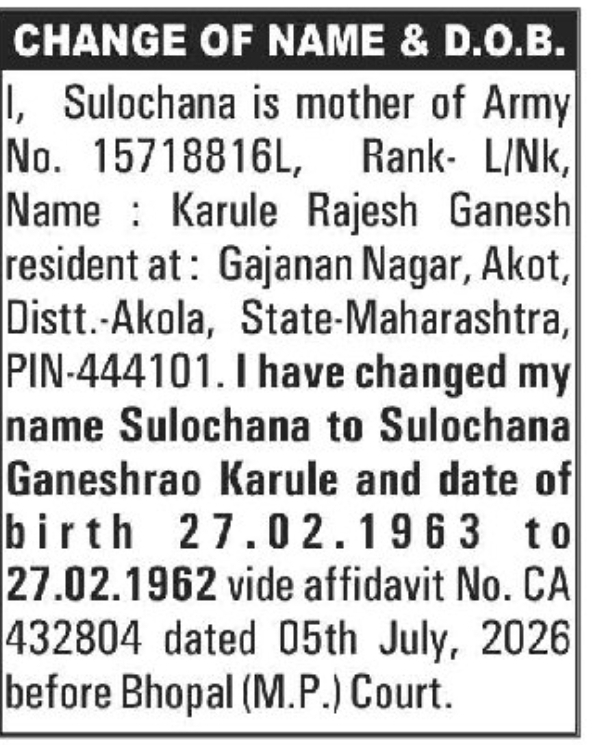 CHANGE OF NAME & D.O.B.

I, Sulochana is mother of Army No. 15718816L, Rank- L/Nk, Name : Karule Rajesh Ganesh resident at : Gajanan Nagar, Akot, Distt.-Akola, State-Maharashtra, PIN-444101. I have changed my name Sulochana to Sulochana Ganeshrao Karule and date of birth 27.02.1963 to 27.02.1962 vide affidavit No. CA 432804 dated 05th July, 2026 before Bhopal (M.P.) Court.